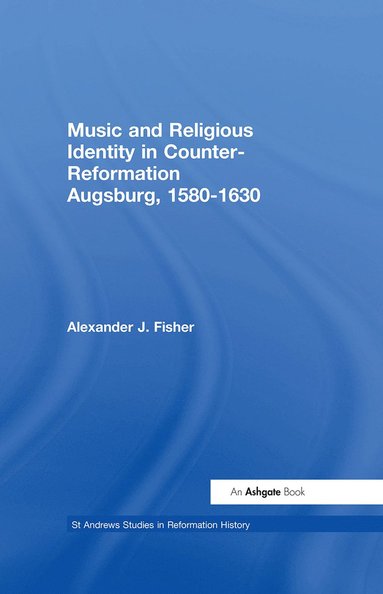 Music and Religious Identity in Counter-Reformation Augsburg, 1580-1630

Alexander J. Fisher

An Ashgate Book

St Andrews Studies in Reformation History